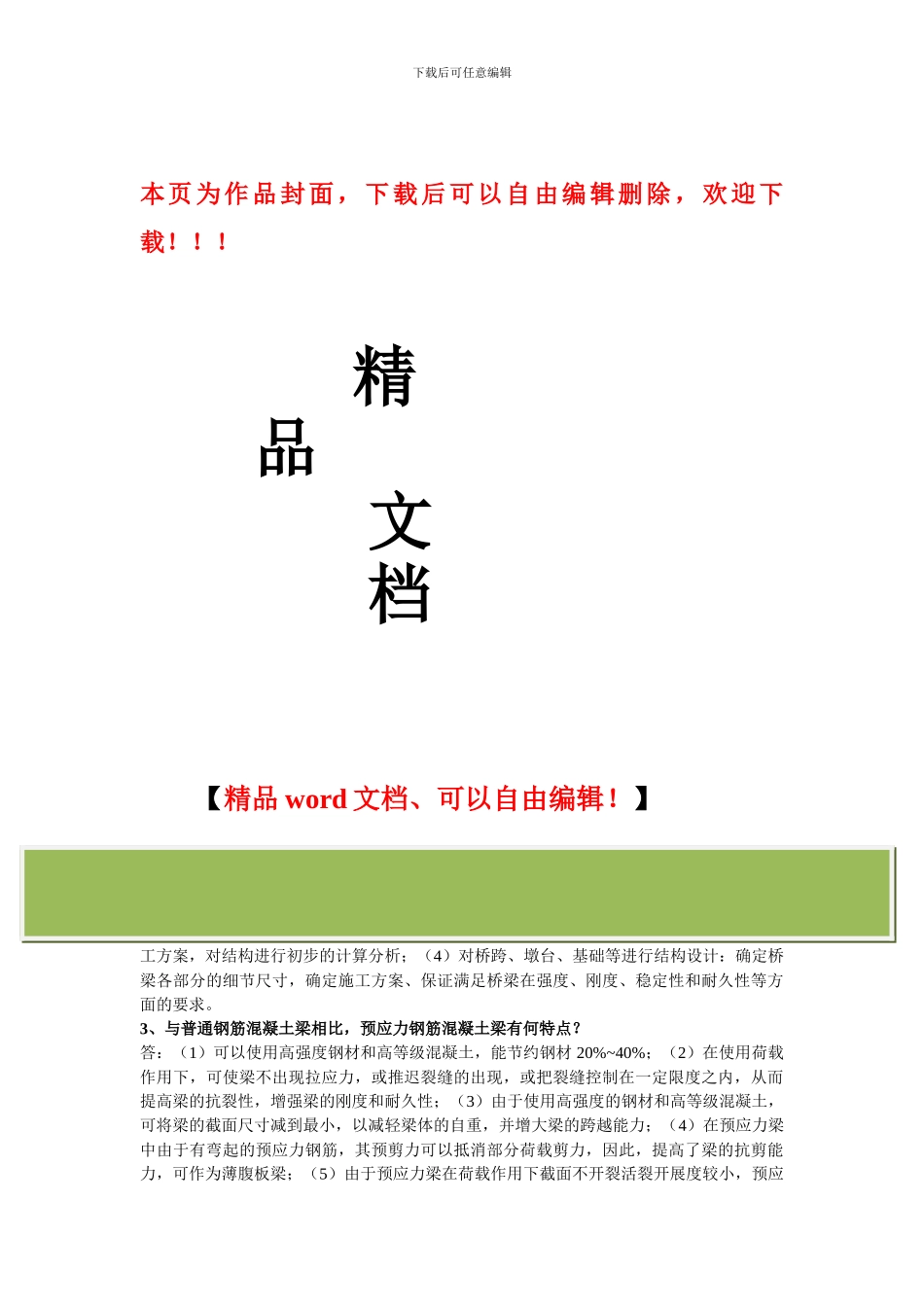 下载后可任意编辑

本页为作品封面，下载后可以自由编辑删除，欢迎下载！！！

精

品

文

档

【精品 word 文档、可以自由编辑！】

工方案，对结构进行初步的计算分析；（4）对桥跨、墩台、基础等进行结构设计：确定桥梁各部分的细节尺寸，确定施工方案、保证满足桥梁在强度、刚度、稳定性和耐久性等方面的要求。

3、与普通钢筋混凝土梁相比，预应力钢筋混凝土梁有何特点？

答：（1）可以使用高强度钢材和高等级混凝土，能节约钢材 20%~40%；（2）在使用荷载作用下，可使梁不出现拉应力，或推迟裂缝的出现，或把裂缝控制在一定限度之内，从而提高梁的抗裂性，增强梁的刚度和耐久性；（3）由于使用高强度的钢材和高等级混凝土，可将梁的截面尺寸减到最小，以减轻梁体的自重，并增大梁的跨越能力；（4）在预应力梁中由于有弯起的预应力钢筋，其预剪力可以抵消部分荷载剪力，因此，提高了梁的抗剪能力，可作为薄腹板梁；（5）由于预应力梁在荷载作用下截面不开裂活裂开展度较小，预应